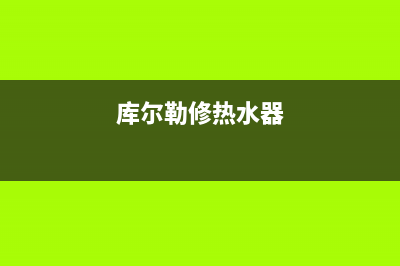 库尔勒修热水器